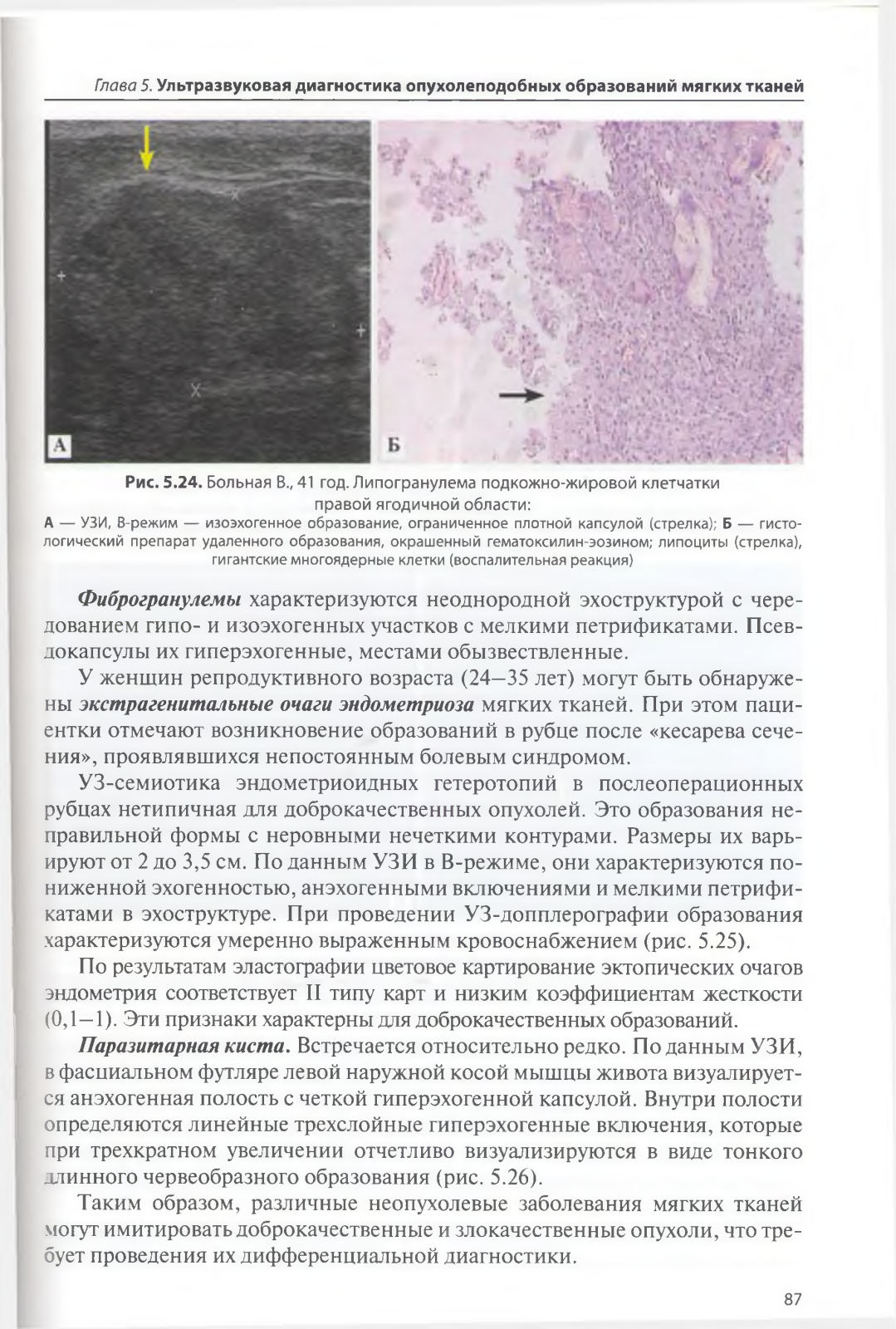 Глава 5. Ультразвуковая диагностика опухолеподобных образований мягких тканей

А

Б

Рис. 5.24. Больная В., 41 год. Липогранулема подкожно-жировой клетчатки правой ягодичной области:
А — УЗИ, В-режим — изоэхогенное образование, ограниченное плотной капсулой (стрелка); Б — гистологический препарат удаленного образования, окрашенный гематоксилин-эозином; липоциты (стрелка), гигантские многоядерные клетки (воспалительная реакция)

Фиброгранулемы характеризуются неоднородной эхоструктурой с чередованием гипо- и изоэхогенных участков с мелкими петрификатами. Псевдокапсулы их гиперэхогенные, местами обызвествленные.

У женщин репродуктивного возраста (24—35 лет) могут быть обнаружены экстрагенитальные очаги эндометриоза мягких тканей. При этом пациентки отмечают возникновение образований в рубце после «кесарева сечения», проявлявшихся непостоянным болевым синдромом.

УЗ-семиотика эндометриоидных гетеротопий в послеоперационных рубцах нетипичная для доброкачественных опухолей. Это образования неправильной формы с неровными нечеткими контурами. Размеры их варьируют от 2 до 3,5 см. По данным УЗИ в В-режиме, они характеризуются пониженной эхогенностью, анэхогенными включениями и мелкими петрификатами в эхоструктуре. При проведении УЗ-допплерографии образования характеризуются умеренно выраженным кровоснабжением (рис. 5.25).

По результатам эластографии цветовое картирование эктопических очагов эндометрия соответствует II типу карт и низким коэффициентам жесткости (0,1—1). Эти признаки характерны для доброкачественных образований.

Паразитарная киста. Встречается относительно редко. По данным УЗИ, в фасциальном футляре левой наружной косой мышцы живота визуалируется анэхогенная полость с четкой гиперэхогенной капсулой. Внутри полости определяются линейные трехслойные гиперэхогенные включения, которые при трехкратном увеличении отчетливо визуализируются в виде тонкого длинного червеобразного образования (рис. 5.26).

Таким образом, различные неопухолевые заболевания мягких тканей могут имитировать доброкачественные и злокачественные опухоли, что требует проведения их дифференциальной диагностики.

87